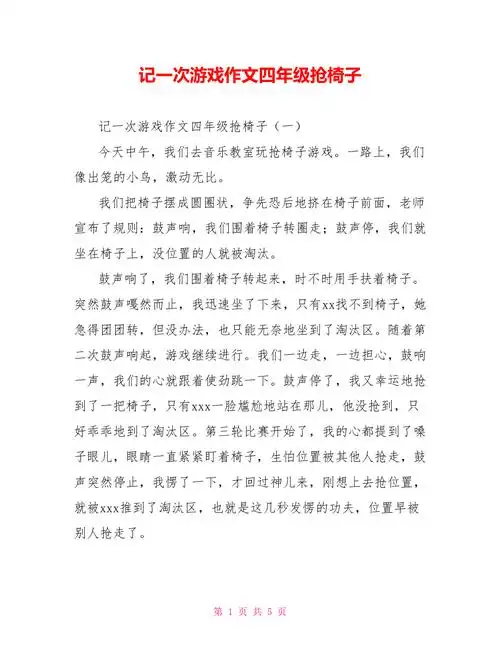 记一次游戏作文四年级抢椅子

记一次游戏作文四年级抢椅子（一）

今天中午，我们去音乐教室玩抢椅子游戏。一路上，我们像出笼的小鸟，激动无比。

我们把椅子摆成圆圈状，争先恐后地挤在椅子前面，老师宣布了规则：鼓声响，我们围着椅子转圈走；鼓声停，我们就坐在椅子上，没位置的人就被淘汰。

鼓声响了，我们围着椅子转起来，时不时用手扶着椅子。突然鼓声嘎然而止，我迅速坐了下来，只有xx找不到椅子，她急得团团转，但没办法，也只能无奈地坐到了淘汰区。随着第二次鼓声响起，游戏继续进行。我们一边走，一边担心，鼓响一声，我们的心就跟着使劲跳一下。鼓声停了，我又幸运地抢到了一把椅子，只有xxx一脸尴尬地站在那儿，他没抢到，只好乖乖地到了淘汰区。第三轮比赛开始了，我的心都提到了嗓子眼儿，眼睛一直紧紧盯着椅子，生怕位置被其他人抢走，鼓声突然停止，我愣了一下，才回过神儿来，刚想上去抢位置，就被xxx推到了淘汰区，也就是这几秒发愣的功夫，位置早被别人抢走了。

第 1 页 共 5 页